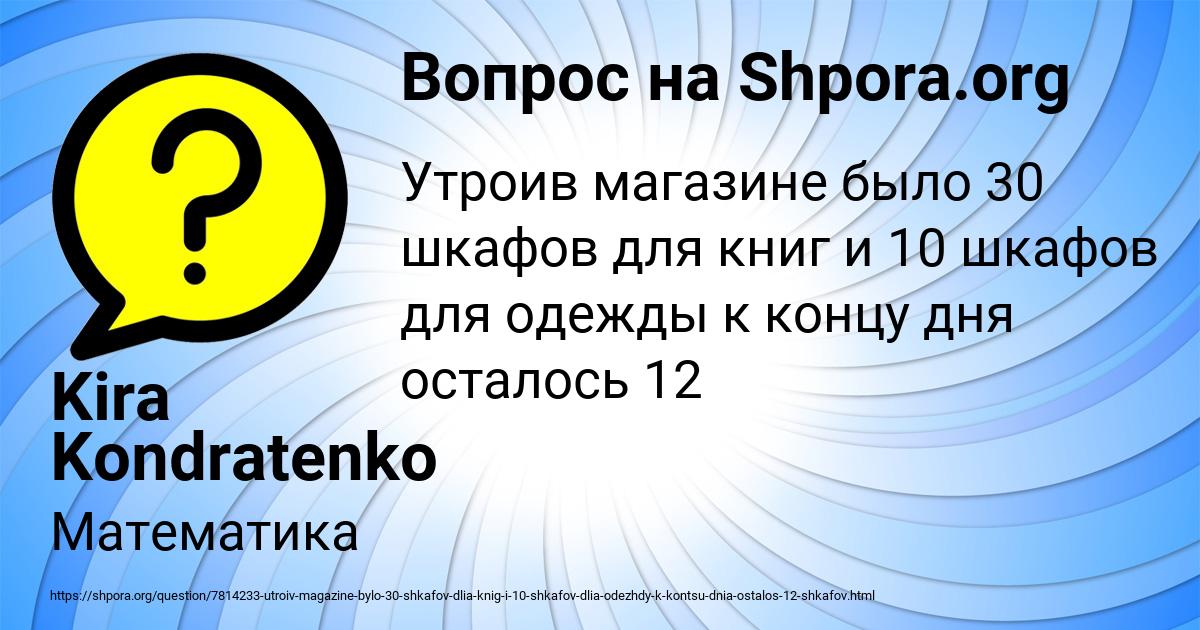 Вопрос на Shpora.org

Утроив магазине было 30 шкафов для книг и 10 шкафов для одежды к концу дня осталось 12

Kira Kondratenko

Математика

https://shpora.org/question/7814233-utroiv-magazine-bylo-30-shkafov-dlia-knig-i-10-shkafov-dlia-odezhdy-k-kontsu-dnia-ostalos-12-shkafov.html